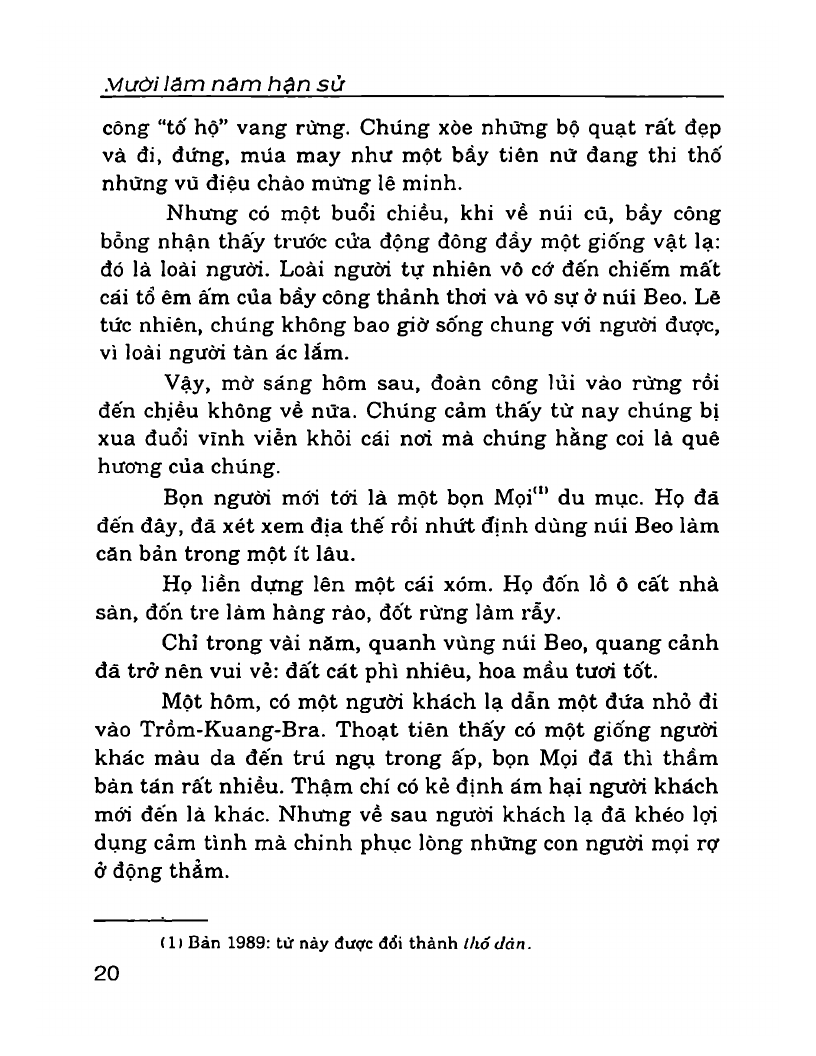 Mười lăm năm hận sử

công "tố hộ" vang rừng. Chúng xòe những bộ quạt rất đẹp và đi, đứng, múa may như một bầy tiên nữ đang thi thố những vũ điệu chào mừng lê minh.

Nhưng có một buổi chiều, khi về núi cũ, bầy công bỗng nhận thấy trước cửa động đông đầy một giống vật lạ: đó là loài người. Loài người tự nhiên vô cớ đến chiếm mất cái tổ êm ấm của bầy công thảnh thơi và vô sự ở núi Beo. Lẽ tức nhiên, chúng không bao giờ sống chung với người được, vì loài người tàn ác lắm.

Vậy, mờ sáng hôm sau, đoàn công lủi vào rừng rồi đến chiều không về nữa. Chúng cảm thấy từ nay chúng bị xua đuổi vĩnh viễn khỏi cái nơi mà chúng hằng coi là quê hương của chúng.

Bọn người mới tới là một bọn Mọi$^{(1)}$ du mục. Họ đã đến đây, đã xét xem địa thế rồi nhứt định dùng núi Beo làm căn bản trong một ít lâu.

Họ liền dựng lên một cái xóm. Họ đốn lồ ô cất nhà sàn, đốn tre làm hàng rào, đốt rừng làm rẫy.

Chỉ trong vài năm, quanh vùng núi Beo, quang cảnh đã trở nên vui vẻ: đất cát phì nhiêu, hoa mầu tươi tốt.

Một hôm, có một người khách lạ dẫn một đứa nhỏ đi vào Trồm-Kuang-Bra. Thoạt tiên thấy có một giống người khác màu da đến trú ngụ trong ấp, bọn Mọi đã thì thầm bàn tán rất nhiều. Thậm chí có kẻ định ám hại người khách mới đến là khác. Nhưng về sau người khách lạ đã khéo lợi dụng cảm tình mà chinh phục lòng những con người mọi rợ ở động thẳm.

(1) Bản 1989: từ này được đổi thành thổ dân.

20